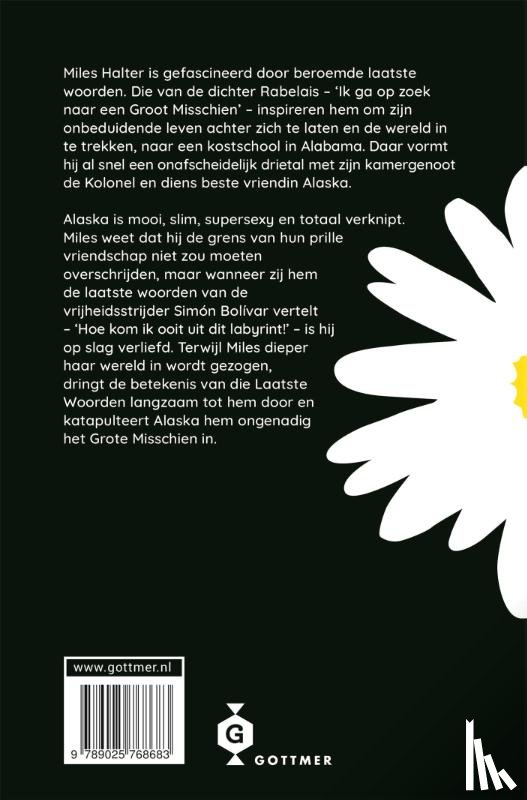 Miles Halter is gefascineerd door beroemde laatste woorden. Die van de dichter Rabelais – 'Ik ga op zoek naar een Groot Misschien' – inspireren hem om zijn onbeduidende leven achter zich te laten en de wereld in te trekken, naar een kostschool in Alabama. Daar vormt hij al snel een onafscheidelijk drietal met zijn kamergenoot de Kolonel en diens beste vriendin Alaska.

Alaska is mooi, slim, supersexy en totaal verknipt. Miles weet dat hij de grens van hun prille vriendschap niet zou moeten overschrijden, maar wanneer zij hem de laatste woorden van de vrijheidsstrijder Simón Bolívar vertelt – 'Hoe kom ik ooit uit dit labyrint!' – is hij op slag verliefd. Terwijl Miles dieper haar wereld in wordt gezogen, dringt de betekenis van die Laatste Woorden langzaam tot hem door en katapulteert Alaska hem ongenadig het Grote Misschien in.

www.gottmer.nl

9 789025 768683

G
GOTTMER